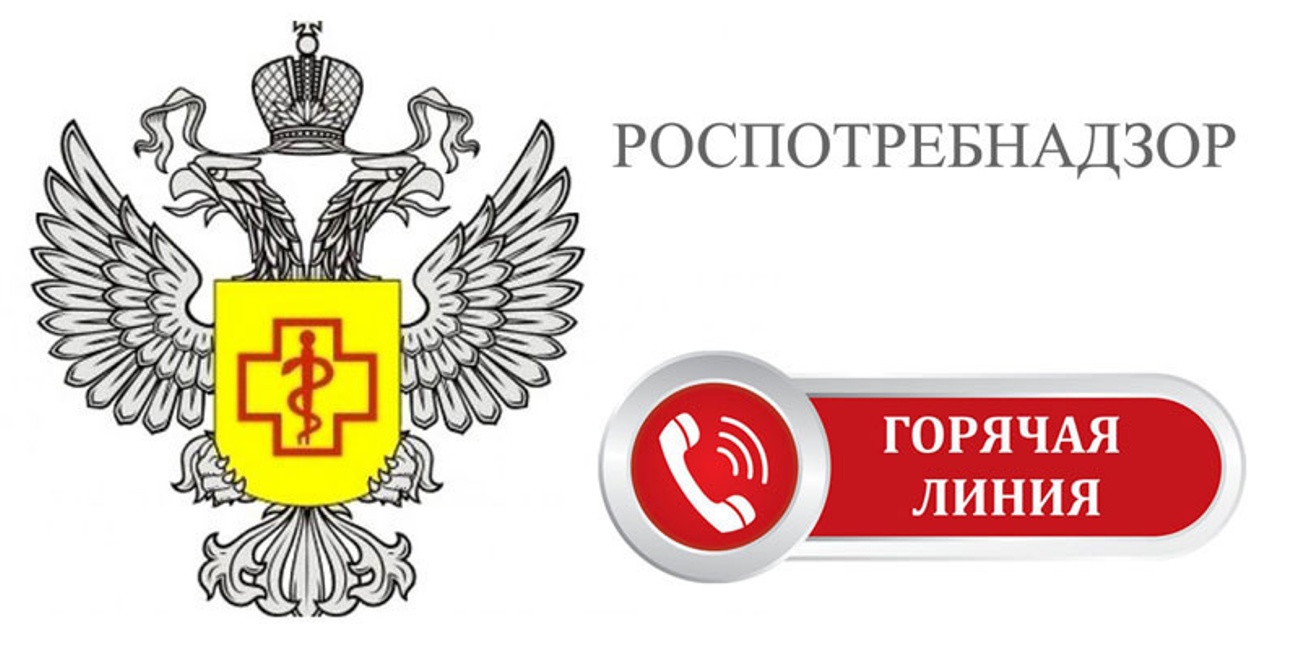 РОСПОТРЕБНАДЗОР

ГОРЯЧАЯ ЛИНИЯ